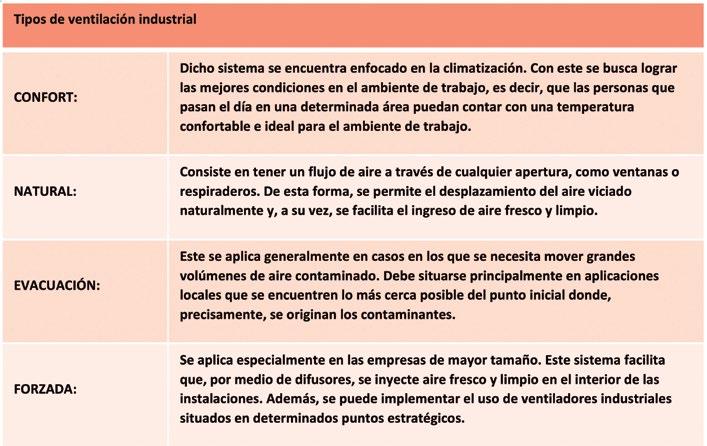 | Tipos de ventilación industrial | |
|---|---|
| CONFORT: | Dicho sistema se encuentra enfocado en la climatización. Con este se busca lograr las mejores condiciones en el ambiente de trabajo, es decir, que las personas que pasan el día en una determinada área puedan contar con una temperatura confortable e ideal para el ambiente de trabajo. |
| NATURAL: | Consiste en tener un flujo de aire a través de cualquier apertura, como ventanas o respiraderos. De esta forma, se permite el desplazamiento del aire viciado naturalmente y, a su vez, se facilita el ingreso de aire fresco y limpio. |
| EVACUACIÓN: | Este se aplica generalmente en casos en los que se necesita mover grandes volúmenes de aire contaminado. Debe situarse principalmente en aplicaciones locales que se encuentren lo más cerca posible del punto inicial donde, precisamente, se originan los contaminantes. |
| FORZADA: | Se aplica especialmente en las empresas de mayor tamaño. Este sistema facilita que, por medio de difusores, se inyecte aire fresco y limpio en el interior de las instalaciones. Además, se puede implementar el uso de ventiladores industriales situados en determinados puntos estratégicos. |